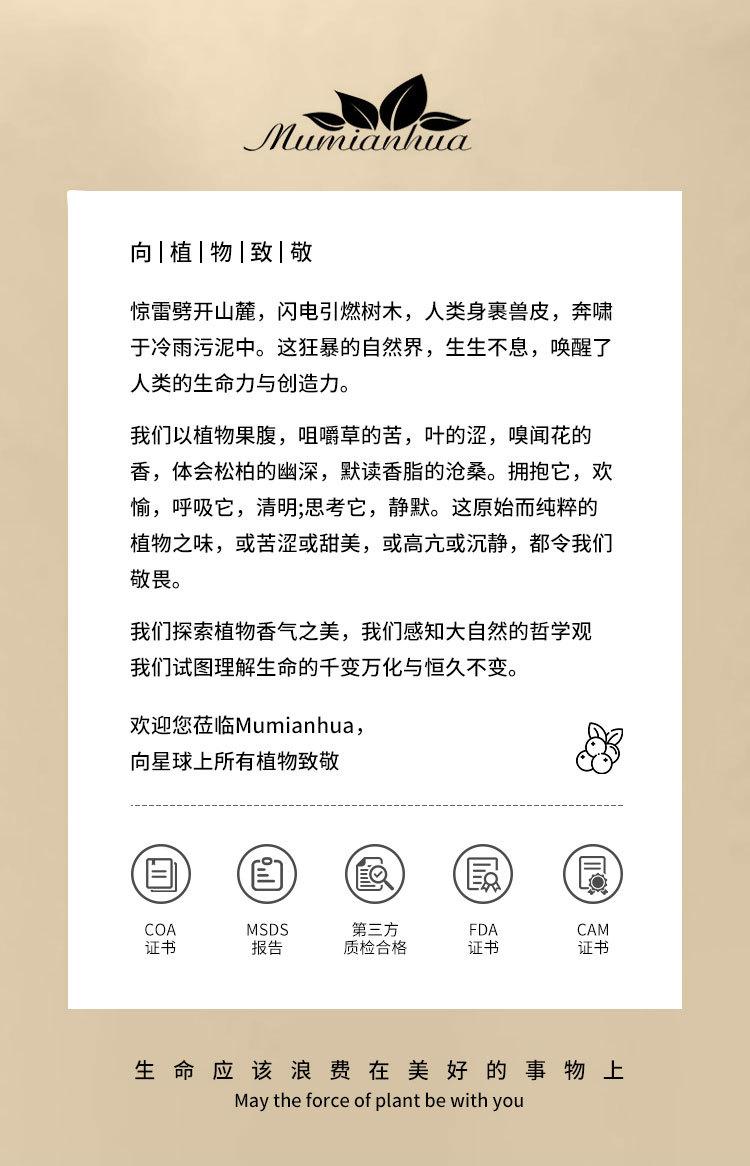 Mumianhua

向|植|物|致|敬

惊雷劈开山麓，闪电引燃树木，人类身裹兽皮，奔啸于冷雨污泥中。这狂暴的自然界，生生不息，唤醒了人类的生命力与创造力。

我们以植物果腹，咀嚼草的苦，叶的涩，嗅闻花的香，体会松柏的幽深，默读香脂的沧桑。拥抱它，欢愉，呼吸它，清明;思考它，静默。这原始而纯粹的植物之味，或苦涩或甜美，或高亢或沉静，都令我们敬畏。

我们探索植物香气之美，我们感知大自然的哲学观
我们试图理解生命的千变万化与恒久不变。

欢迎您莅临Mumianhua，
向星球上所有植物致敬

COA
证书

MSDS
报告

第三方
质检合格

FDA
证书

CAM
证书

生命应该浪费在美好的事物上
May the force of plant be with you